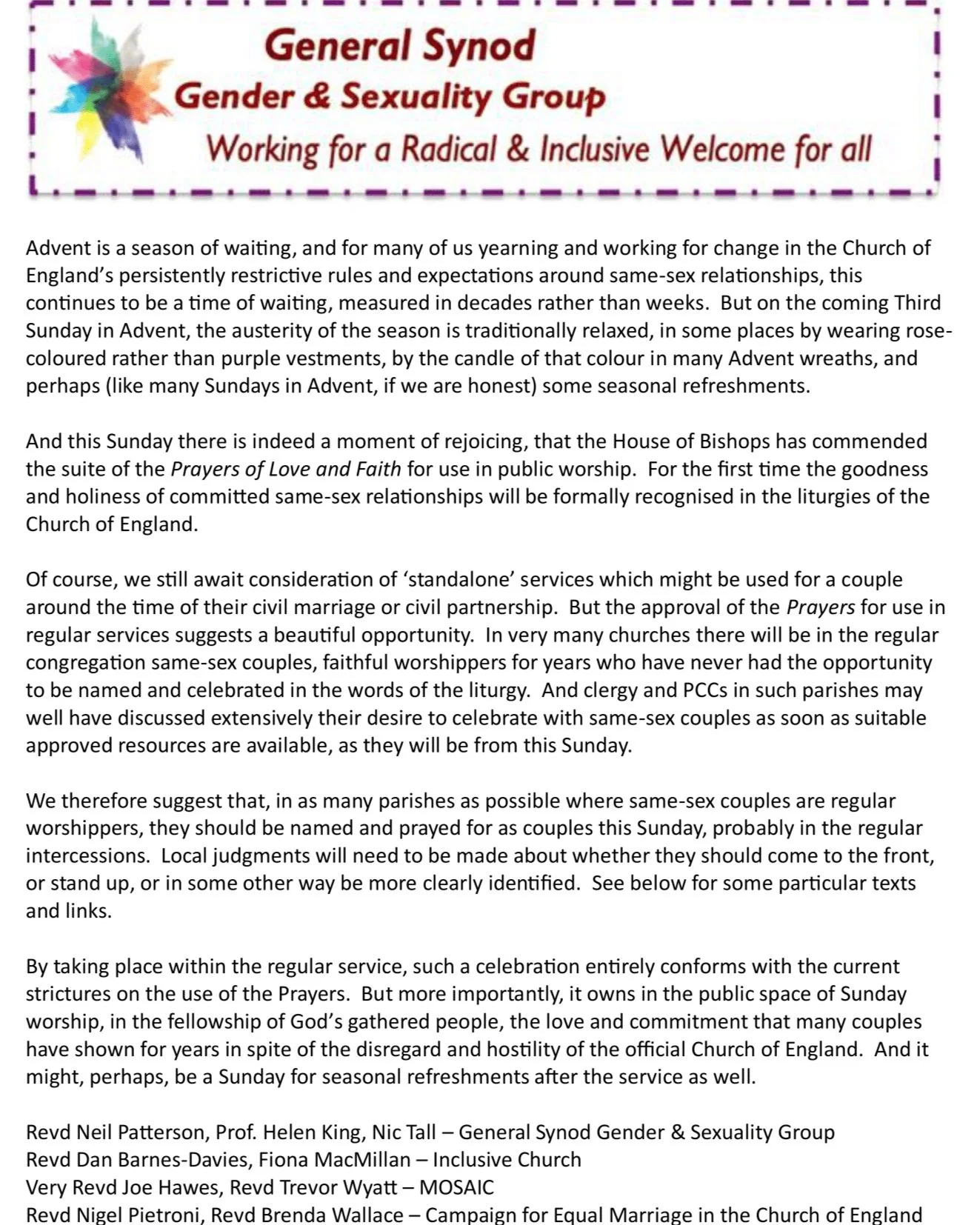 General Synod
Gender & Sexuality Group
Working for a Radical & Inclusive Welcome for all

Advent is a season of waiting, and for many of us yearning and working for change in the Church of England's persistently restrictive rules and expectations around same-sex relationships, this continues to be a time of waiting, measured in decades rather than weeks. But on the coming Third Sunday in Advent, the austerity of the season is traditionally relaxed, in some places by wearing rose-coloured rather than purple vestments, by the candle of that colour in many Advent wreaths, and perhaps (like many Sundays in Advent, if we are honest) some seasonal refreshments.

And this Sunday there is indeed a moment of rejoicing, that the House of Bishops has commended the suite of the Prayers of Love and Faith for use in public worship. For the first time the goodness and holiness of committed same-sex relationships will be formally recognised in the liturgies of the Church of England.

Of course, we still await consideration of 'standalone' services which might be used for a couple around the time of their civil marriage or civil partnership. But the approval of the Prayers for use in regular services suggests a beautiful opportunity. In very many churches there will be in the regular congregation same-sex couples, faithful worshippers for years who have never had the opportunity to be named and celebrated in the words of the liturgy. And clergy and PCCs in such parishes may well have discussed extensively their desire to celebrate with same-sex couples as soon as suitable approved resources are available, as they will be from this Sunday.

We therefore suggest that, in as many parishes as possible where same-sex couples are regular worshippers, they should be named and prayed for as couples this Sunday, probably in the regular intercessions. Local judgments will need to be made about whether they should come to the front, or stand up, or in some other way be more clearly identified. See below for some particular texts and links.

By taking place within the regular service, such a celebration entirely conforms with the current strictures on the use of the Prayers. But more importantly, it owns in the public space of Sunday worship, in the fellowship of God's gathered people, the love and commitment that many couples have shown for years in spite of the disregard and hostility of the official Church of England. And it might, perhaps, be a Sunday for seasonal refreshments after the service as well.

Revd Neil Patterson, Prof. Helen King, Nic Tall – General Synod Gender & Sexuality Group
Revd Dan Barnes-Davies, Fiona MacMillan – Inclusive Church
Very Revd Joe Hawes, Revd Trevor Wyatt – MOSAIC
Revd Nigel Pietroni, Revd Brenda Wallace – Campaign for Equal Marriage in the Church of England